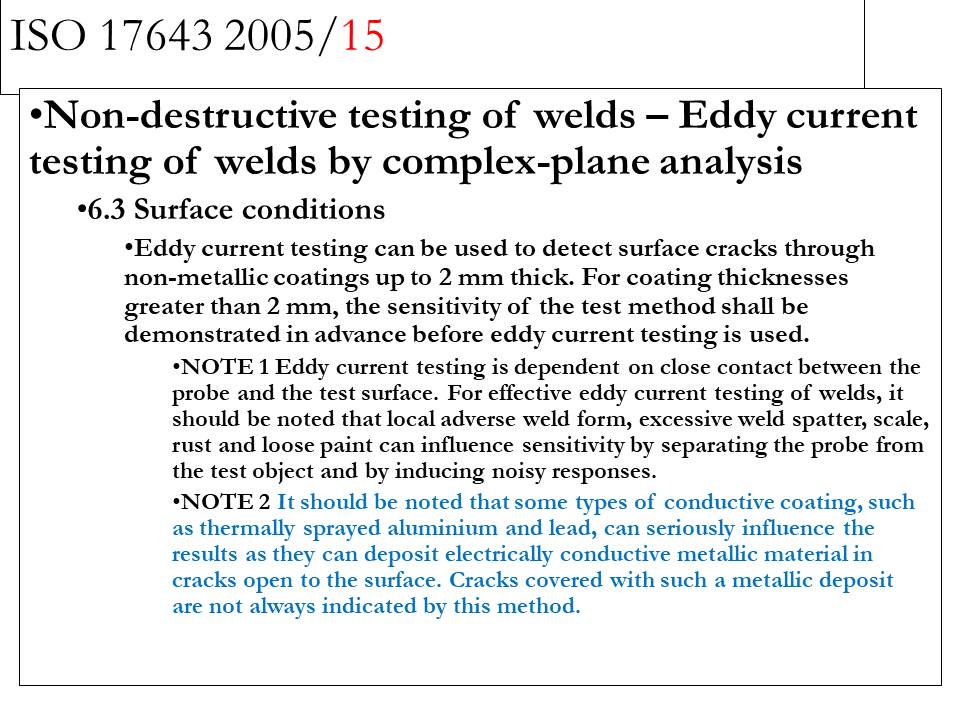 ISO 17643 2005/15

•Non-destructive testing of welds – Eddy current testing of welds by complex-plane analysis

•6.3 Surface conditions

•Eddy current testing can be used to detect surface cracks through non-metallic coatings up to 2 mm thick. For coating thicknesses greater than 2 mm, the sensitivity of the test method shall be demonstrated in advance before eddy current testing is used.

•NOTE 1 Eddy current testing is dependent on close contact between the probe and the test surface. For effective eddy current testing of welds, it should be noted that local adverse weld form, excessive weld spatter, scale, rust and loose paint can influence sensitivity by separating the probe from the test object and by inducing noisy responses.

•NOTE 2 It should be noted that some types of conductive coating, such as thermally sprayed aluminium and lead, can seriously influence the results as they can deposit electrically conductive metallic material in cracks open to the surface. Cracks covered with such a metallic deposit are not always indicated by this method.